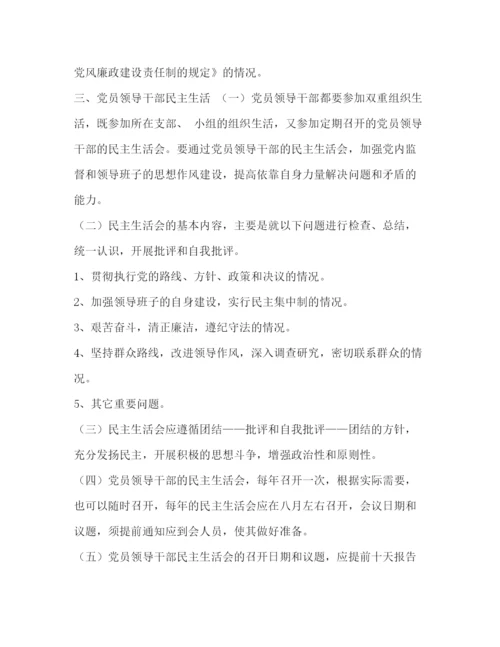 党风廉政建设责任制的规定》的情况。

三、党员领导干部民主生活 （一）党员领导干部都要参加双重组织生活，既参加所在支部、 小组的组织生活，又参加定期召开的党员领导干部的民主生活会。要通过党员领导干部的民主生活会，加强党内监督和领导班子的思想作风建设，提高依靠自身力量解决问题和矛盾的能力。

（二）民主生活会的基本内容，主要是就以下问题进行检查、总结，统一认识，开展批评和自我批评。

1、贯彻执行党的路线、方针、政策和决议的情况。

2、加强领导班子的自身建设，实行民主集中制的情况。

3、艰苦奋斗，清正廉洁，遵纪守法的情况。

4、坚持群众路线，改进领导作风，深入调查研究，密切联系群众的情况。

5、其它重要问题。

（三）民主生活会应遵循团结——批评和自我批评——团结的方针，充分发扬民主，开展积极的思想斗争，增强政治性和原则性。

（四）党员领导干部的民主生活会，每年召开一次，根据实际需要，也可以随时召开，每年的民主生活会应在八月左右召开，会议日期和议题，须提前通知应到会人员，使其做好准备。

（五）党员领导干部民主生活会的召开日期和议题，应提前十天报告